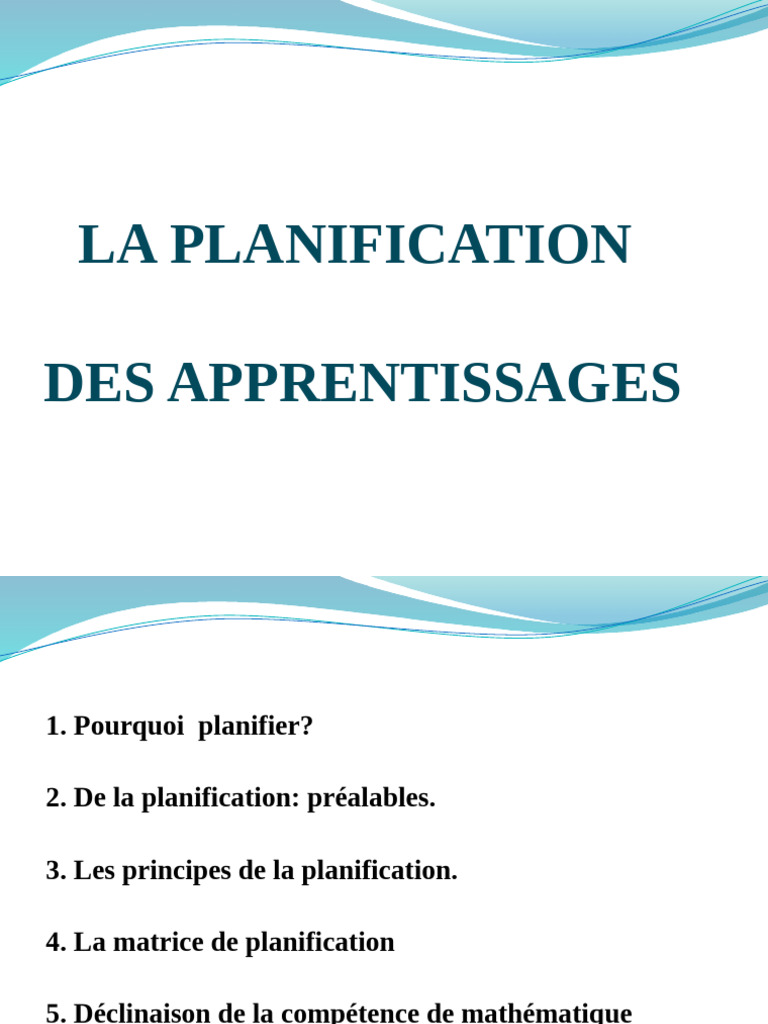 LA PLANIFICATION

DES APPRENTISSAGES

1. Pourquoi planifier?

2. De la planification: préalables.

3. Les principes de la planification.

4. La matrice de planification

5. Déclinaison de la compétence de mathématique